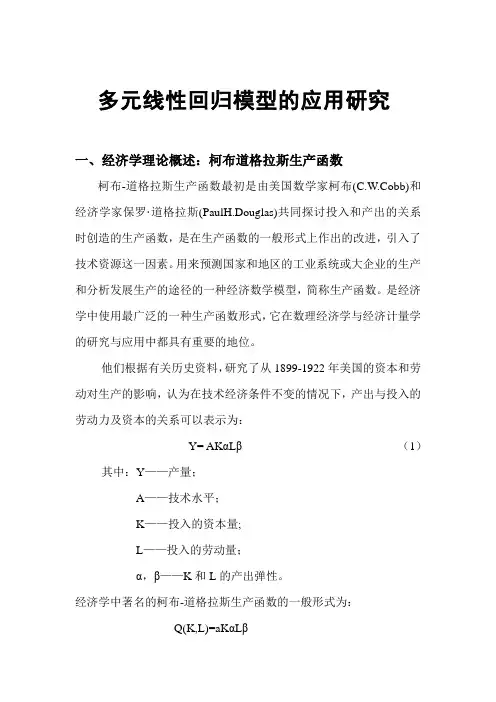 多元线性回归模型的应用研究

一、经济学理论概述：柯布道格拉斯生产函数

柯布-道格拉斯生产函数最初是由美国数学家柯布(C.W.Cobb)和经济学家保罗·道格拉斯(PaulH.Douglas)共同探讨投入和产出的关系时创造的生产函数，是在生产函数的一般形式上作出的改进，引入了技术资源这一因素。用来预测国家和地区的工业系统或大企业的生产和分析发展生产的途径的一种经济数学模型，简称生产函数。是经济学中使用最广泛的一种生产函数形式，它在数理经济学与经济计量学的研究与应用中都具有重要的地位。

他们根据有关历史资料，研究了从 1899-1922 年美国的资本和劳动对生产的影响，认为在技术经济条件不变的情况下，产出与投入的劳动力及资本的关系可以表示为：

Y= AKαLβ （1）

其中：Y——产量；

A——技术水平；

K——投入的资本量;

L——投入的劳动量；

α，β——K 和 L 的产出弹性。

经济学中著名的柯布-道格拉斯生产函数的一般形式为：

Q(K,L)=aKαLβ